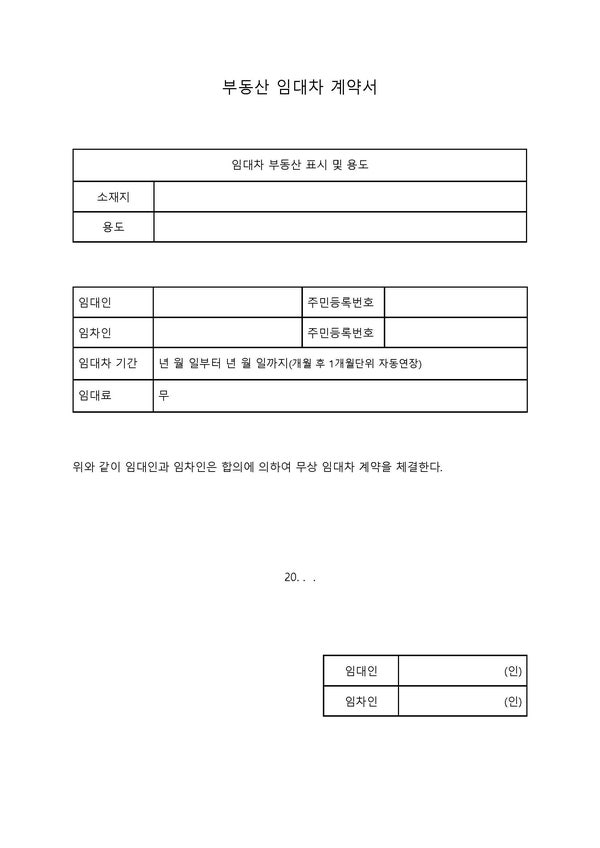 부동산 임대차 계약서

| 임대차 부동산 표시 및 용도 | |
|---|---|
| 소재지 | |
| 용도 | |

| 임대인 | | 주민등록번호 | |
|---|---|---|---|
| 임차인 | | 주민등록번호 | |
| 임대차 기간 | 년 월 일부터 년 월 일까지(개월 후 1개월단위 자동연장) | | |
| 임대료 | 무 | | |

위와 같이 임대인과 임차인은 합의에 의하여 무상 임대차 계약을 체결한다.

20. . .

| 임대인 | (인) |
|---|---|
| 임차인 | (인) |